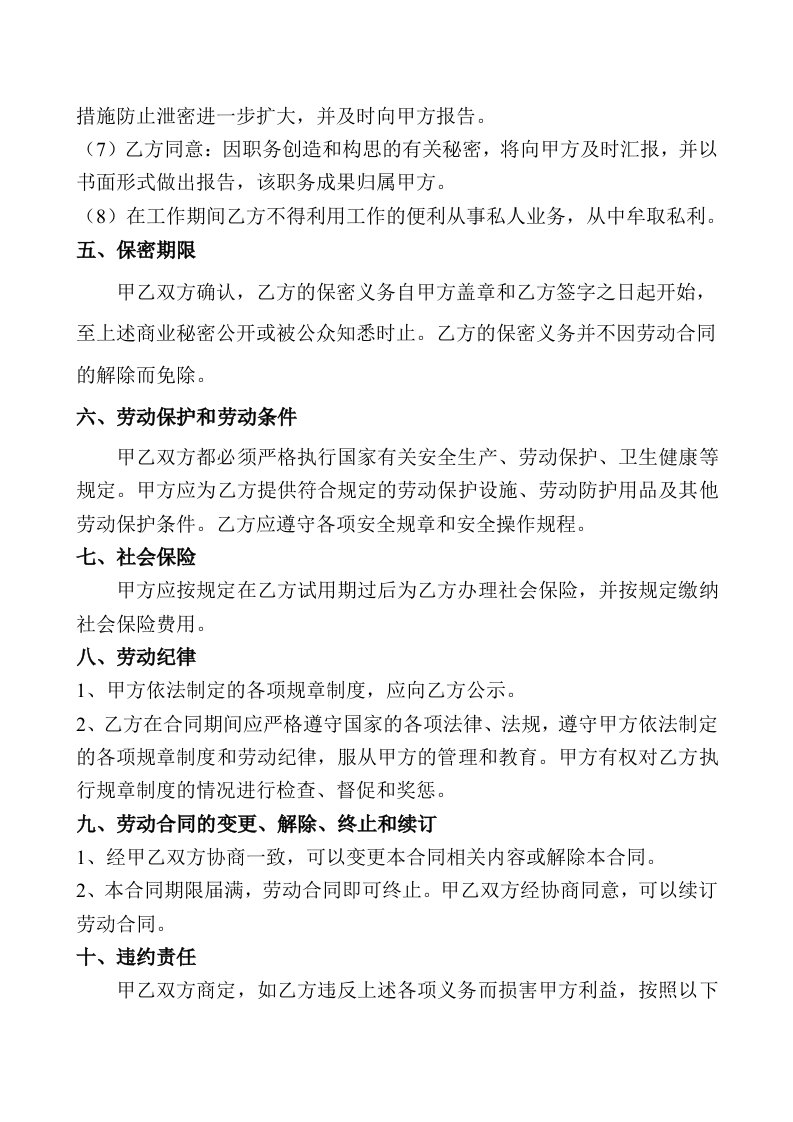 措施防止泄密进一步扩大，并及时向甲方报告。
（7）乙方同意：因职务创造和构思的有关秘密，将向甲方及时汇报，并以书面形式做出报告，该职务成果归属甲方。
（8）在工作期间乙方不得利用工作的便利从事私人业务，从中牟取私利。
五、保密期限
甲乙双方确认，乙方的保密义务自甲方盖章和乙方签字之日起开始，至上述商业秘密公开或被公众知悉时止。乙方的保密义务并不因劳动合同的解除而免除。
六、劳动保护和劳动条件
甲乙双方都必须严格执行国家有关安全生产、劳动保护、卫生健康等规定。甲方应为乙方提供符合规定的劳动保护设施、劳动防护用品及其他劳动保护条件。乙方应遵守各项安全规章和安全操作规程。
七、社会保险
甲方应按规定在乙方试用期过后为乙方办理社会保险，并按规定缴纳社会保险费用。
八、劳动纪律
1、甲方依法制定的各项规章制度，应向乙方公示。
2、乙方在合同期间应严格遵守国家的各项法律、法规，遵守甲方依法制定的各项规章制度和劳动纪律，服从甲方的管理和教育。甲方有权对乙方执行规章制度的情况进行检查、督促和奖惩。
九、劳动合同的变更、解除、终止和续订
1、经甲乙双方协商一致，可以变更本合同相关内容或解除本合同。
2、本合同期限届满，劳动合同即可终止。甲乙双方经协商同意，可以续订劳动合同。
十、违约责任
甲乙双方商定，如乙方违反上述各项义务而损害甲方利益，按照以下